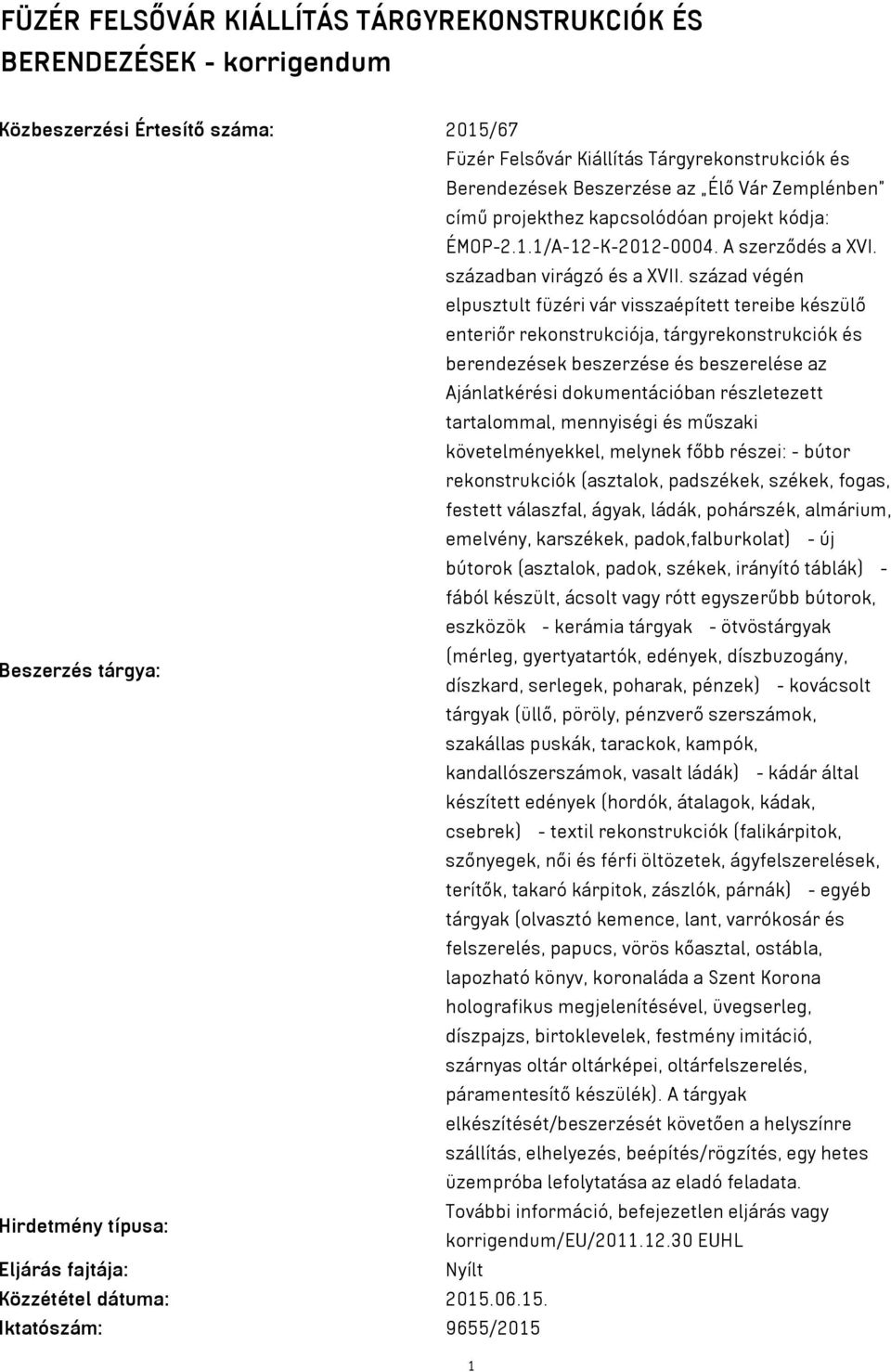 FÜZÉR FELSŐVÁR KIÁLLÍTÁS TÁRGYREKONSTRUKCIÓK ÉS BERENDEZÉSEK - korrigendum

| | |
|---|---|
| Közbeszerzési Értesítő száma: | 2015/67 |
| Beszerzés tárgya: | Füzér Felsővár Kiállítás Tárgyrekonstrukciók és Berendezések Beszerzése az „Élő Vár Zemplénben" című projekthez kapcsolódóan projekt kódja: ÉMOP-2.1.1/A-12-K-2012-0004. A szerződés a XVI. században virágzó és a XVII. század végén elpusztult füzéri vár visszaépített tereibe készülő enteriőr rekonstrukciója, tárgyrekonstrukciók és berendezések beszerzése és beszerelése az Ajánlatkérési dokumentációban részletezett tartalommal, mennyiségi és műszaki követelményekkel, melynek főbb részei: - bútor rekonstrukciók (asztalok, padszékek, székek, fogas, festett válaszfal, ágyak, ládák, pohárszék, almárium, emelvény, karszékek, padok,falburkolat) - új bútorok (asztalok, padok, székek, irányító táblák) - fából készült, ácsolt vagy rótt egyszerűbb bútorok, eszközök - kerámia tárgyak - ötvöstárgyak (mérleg, gyertyatartók, edények, díszbuzogány, díszkard, serlegek, poharak, pénzek) - kovácsolt tárgyak (üllő, pöröly, pénzverő szerszámok, szakállas puskák, tarackok, kampók, kandallószerszámok, vasalt ládák) - kádár által készített edények (hordók, átalagok, kádak, csebrek) - textil rekonstrukciók (falikárpitok, szőnyegek, női és férfi öltözetek, ágyfelszerelések, terítők, takaró kárpitok, zászlók, párnák) - egyéb tárgyak (olvasztó kemence, lant, varrókosár és felszerelés, papucs, vörös kőasztal, ostábla, lapozható könyv, koronaláda a Szent Korona holografikus megjelenítésével, üvegserleg, díszpajzs, birtoklevelek, festmény imitáció, szárnyas oltár oltárképei, oltárfelszerelés, páramentesítő készülék). A tárgyak elkészítését/beszerzését követően a helyszínre szállítás, elhelyezés, beépítés/rögzítés, egy hetes üzempróba lefolytatása az eladó feladata. |
| Hirdetmény típusa: | További információ, befejezetlen eljárás vagy korrigendum/EU/2011.12.30 EUHL |
| Eljárás fajtája: | Nyílt |
| Közzététel dátuma: | 2015.06.15. |
| Iktatószám: | 9655/2015 |

1